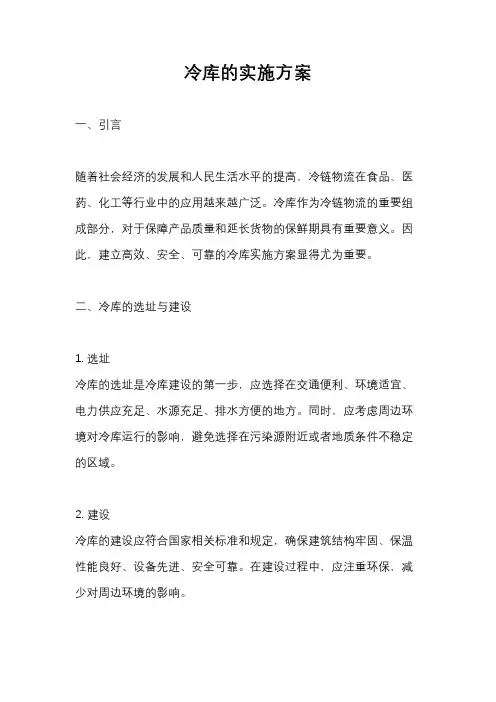 冷库的实施方案

一、引言

随着社会经济的发展和人民生活水平的提高，冷链物流在食品、医药、化工等行业中的应用越来越广泛。冷库作为冷链物流的重要组成部分，对于保障产品质量和延长货物的保鲜期具有重要意义。因此，建立高效、安全、可靠的冷库实施方案显得尤为重要。

二、冷库的选址与建设

1. 选址
冷库的选址是冷库建设的第一步，应选择在交通便利、环境适宜、电力供应充足、水源充足、排水方便的地方。同时，应考虑周边环境对冷库运行的影响，避免选择在污染源附近或者地质条件不稳定的区域。

2. 建设
冷库的建设应符合国家相关标准和规定，确保建筑结构牢固、保温性能良好、设备先进、安全可靠。在建设过程中，应注重环保，减少对周边环境的影响。